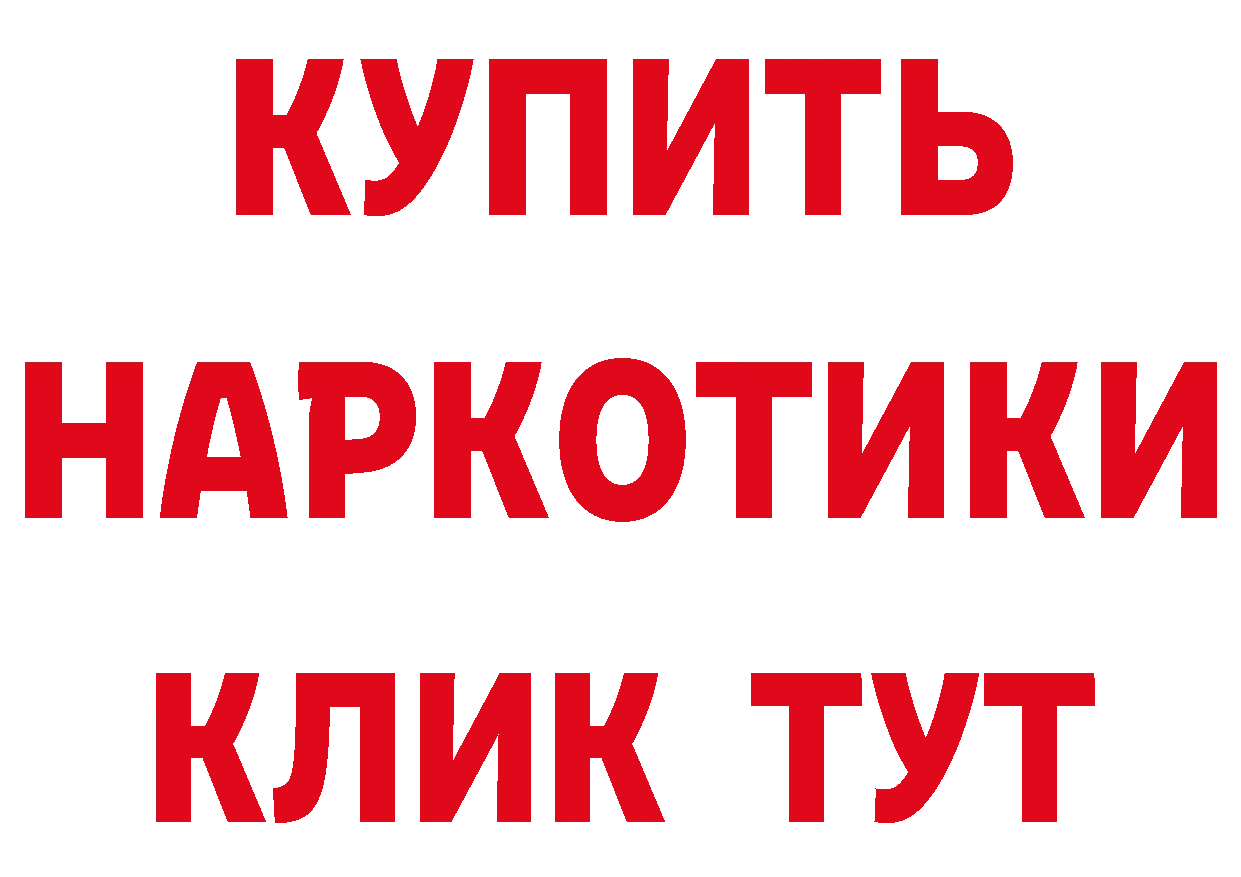 КУПИТЬ НАРКОТИКИ КЛИК ТУТ